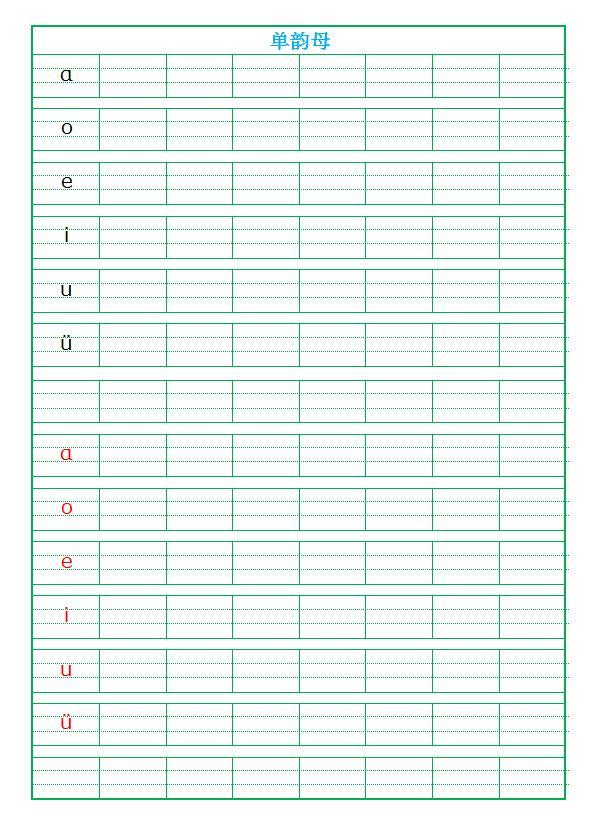 单韵母

ɑ

o

e

i

u

ü

ɑ

o

e

i

u

ü